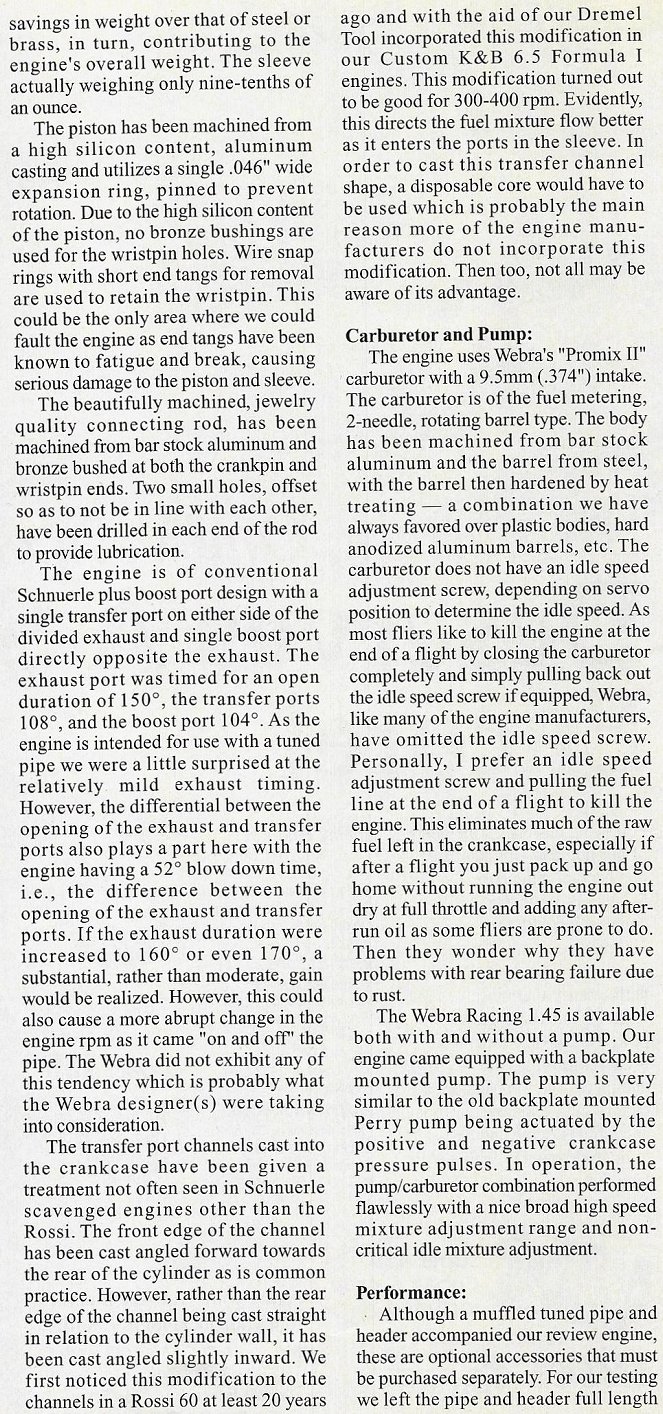 savings in weight over that of steel or brass, in turn, contributing to the engine's overall weight. The sleeve actually weighing only nine-tenths of an ounce.

The piston has been machined from a high silicon content, aluminum casting and utilizes a single .046" wide expansion ring, pinned to prevent rotation. Due to the high silicon content of the piston, no bronze bushings are used for the wristpin holes. Wire snap rings with short end tangs for removal are used to retain the wristpin. This could be the only area where we could fault the engine as end tangs have been known to fatigue and break, causing serious damage to the piston and sleeve.

The beautifully machined, jewelry quality connecting rod, has been machined from bar stock aluminum and bronze bushed at both the crankpin and wristpin ends. Two small holes, offset so as to not be in line with each other, have been drilled in each end of the rod to provide lubrication.

The engine is of conventional Schnuerle plus boost port design with a single transfer port on either side of the divided exhaust and single boost port directly opposite the exhaust. The exhaust port was timed for an open duration of 150°, the transfer ports 108°, and the boost port 104°. As the engine is intended for use with a tuned pipe we were a little surprised at the relatively mild exhaust timing. However, the differential between the opening of the exhaust and transfer ports also plays a part here with the engine having a 52° blow down time, i.e., the difference between the opening of the exhaust and transfer ports. If the exhaust duration were increased to 160° or even 170°, a substantial, rather than moderate, gain would be realized. However, this could also cause a more abrupt change in the engine rpm as it came "on and off" the pipe. The Webra did not exhibit any of this tendency which is probably what the Webra designer(s) were taking into consideration.

The transfer port channels cast into the crankcase have been given a treatment not often seen in Schnuerle scavenged engines other than the Rossi. The front edge of the channel has been cast angled forward towards the rear of the cylinder as is common practice. However, rather than the rear edge of the channel being cast straight in relation to the cylinder wall, it has been cast angled slightly inward. We first noticed this modification to the channels in a Rossi 60 at least 20 years ago and with the aid of our Dremel Tool incorporated this modification in our Custom K&B 6.5 Formula I engines. This modification turned out to be good for 300-400 rpm. Evidently, this directs the fuel mixture flow better as it enters the ports in the sleeve. In order to cast this transfer channel shape, a disposable core would have to be used which is probably the main reason more of the engine manufacturers do not incorporate this modification. Then too, not all may be aware of its advantage.

Carburetor and Pump:
The engine uses Webra's "Promix II" carburetor with a 9.5mm (.374") intake. The carburetor is of the fuel metering, 2-needle, rotating barrel type. The body has been machined from bar stock aluminum and the barrel from steel, with the barrel then hardened by heat treating — a combination we have always favored over plastic bodies, hard anodized aluminum barrels, etc. The carburetor does not have an idle speed adjustment screw, depending on servo position to determine the idle speed. As most fliers like to kill the engine at the end of a flight by closing the carburetor completely and simply pulling back out the idle speed screw if equipped, Webra, like many of the engine manufacturers, have omitted the idle speed screw. Personally, I prefer an idle speed adjustment screw and pulling the fuel line at the end of a flight to kill the engine. This eliminates much of the raw fuel left in the crankcase, especially if after a flight you just pack up and go home without running the engine out dry at full throttle and adding any after-run oil as some fliers are prone to do. Then they wonder why they have problems with rear bearing failure due to rust.

The Webra Racing 1.45 is available both with and without a pump. Our engine came equipped with a backplate mounted pump. The pump is very similar to the old backplate mounted Perry pump being actuated by the positive and negative crankcase pressure pulses. In operation, the pump/carburetor combination performed flawlessly with a nice broad high speed mixture adjustment range and non-critical idle mixture adjustment.

Performance:
Although a muffled tuned pipe and header accompanied our review engine, these are optional accessories that must be purchased separately. For our testing we left the pipe and header full length